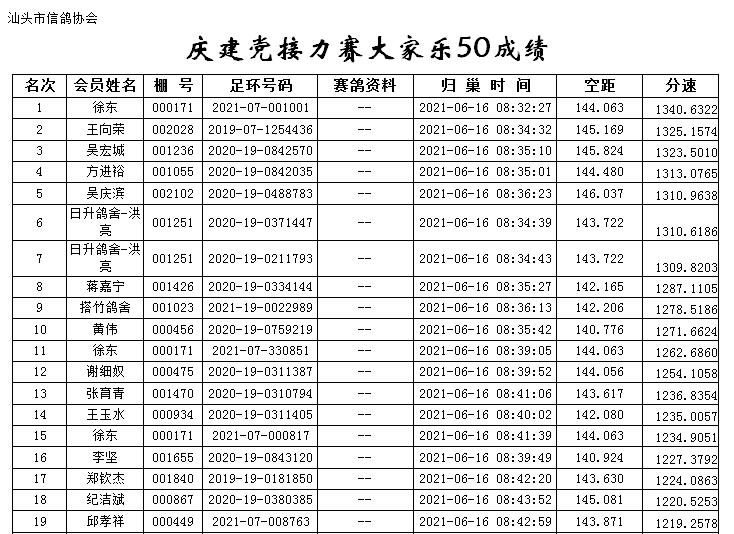 汕头市信鸽协会

庆建党接力赛大家乐50成绩

| 名次 | 会员姓名 | 棚 号 | 足环号码 | 赛鸽资料 | 归 巢 时 间 | 空距 | 分速 |
|---|---|---|---|---|---|---|---|
| 1 | 徐东 | 000171 | 2021-07-001001 | -- | 2021-06-16 08:32:27 | 144.063 | 1340.6322 |
| 2 | 王向荣 | 002028 | 2019-07-1254436 | -- | 2021-06-16 08:34:32 | 145.169 | 1325.1574 |
| 3 | 吴宏城 | 001236 | 2020-19-0842570 | -- | 2021-06-16 08:35:10 | 145.824 | 1323.5010 |
| 4 | 方进裕 | 001055 | 2020-19-0842035 | -- | 2021-06-16 08:35:01 | 144.480 | 1313.0765 |
| 5 | 吴庆滨 | 002102 | 2020-19-0488783 | -- | 2021-06-16 08:36:23 | 146.037 | 1310.9638 |
| 6 | 日升鸽舍-洪亮 | 001251 | 2020-19-0371447 | -- | 2021-06-16 08:34:39 | 143.722 | 1310.6186 |
| 7 | 日升鸽舍-洪亮 | 001251 | 2020-19-0211793 | -- | 2021-06-16 08:34:43 | 143.722 | 1309.8203 |
| 8 | 蒋嘉宁 | 001426 | 2020-19-0334144 | -- | 2021-06-16 08:35:27 | 142.165 | 1287.1105 |
| 9 | 搭竹鸽舍 | 001023 | 2021-19-0022989 | -- | 2021-06-16 08:36:13 | 142.206 | 1278.5186 |
| 10 | 黄伟 | 000456 | 2020-19-0759219 | -- | 2021-06-16 08:35:42 | 140.776 | 1271.6624 |
| 11 | 徐东 | 000171 | 2021-07-330851 | -- | 2021-06-16 08:39:05 | 144.063 | 1262.6860 |
| 12 | 谢细奴 | 000475 | 2020-19-0311387 | -- | 2021-06-16 08:39:52 | 144.056 | 1254.1058 |
| 13 | 张育青 | 001470 | 2020-19-0310794 | -- | 2021-06-16 08:41:06 | 143.617 | 1236.8354 |
| 14 | 王玉水 | 000934 | 2020-19-0311405 | -- | 2021-06-16 08:40:02 | 142.080 | 1235.0057 |
| 15 | 徐东 | 000171 | 2021-07-000817 | -- | 2021-06-16 08:41:39 | 144.063 | 1234.9051 |
| 16 | 李坚 | 001655 | 2020-19-0843120 | -- | 2021-06-16 08:39:49 | 140.924 | 1227.3792 |
| 17 | 郑钦杰 | 001840 | 2019-19-0181850 | -- | 2021-06-16 08:42:20 | 143.630 | 1224.0863 |
| 18 | 纪洁斌 | 000867 | 2020-19-0380385 | -- | 2021-06-16 08:43:52 | 145.081 | 1220.5253 |
| 19 | 邱孝祥 | 000449 | 2021-07-008763 | -- | 2021-06-16 08:42:59 | 143.871 | 1219.2578 |